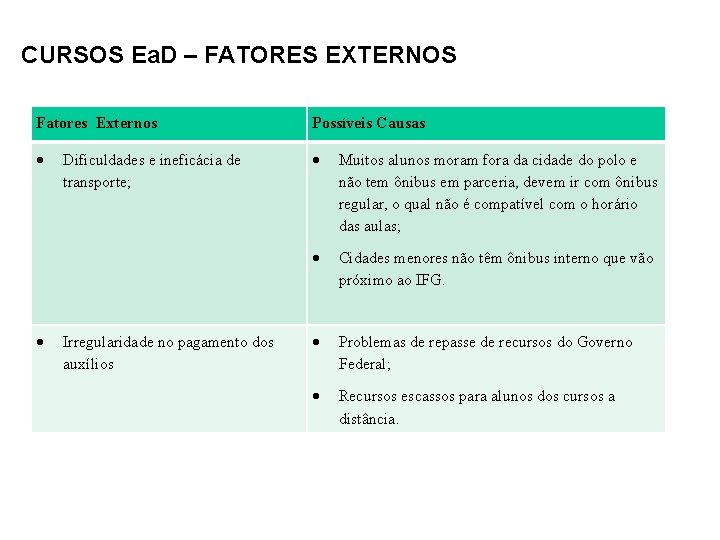 CURSOS EaD – FATORES EXTERNOS

| Fatores Externos | Possíveis Causas |
|---|---|
| • Dificuldades e ineficácia de transporte; | • Muitos alunos moram fora da cidade do polo e não tem ônibus em parceria, devem ir com ônibus regular, o qual não é compatível com o horário das aulas; • Cidades menores não têm ônibus interno que vão próximo ao IFG. |
| • Irregularidade no pagamento dos auxílios | • Problemas de repasse de recursos do Governo Federal; • Recursos escassos para alunos dos cursos a distância. |